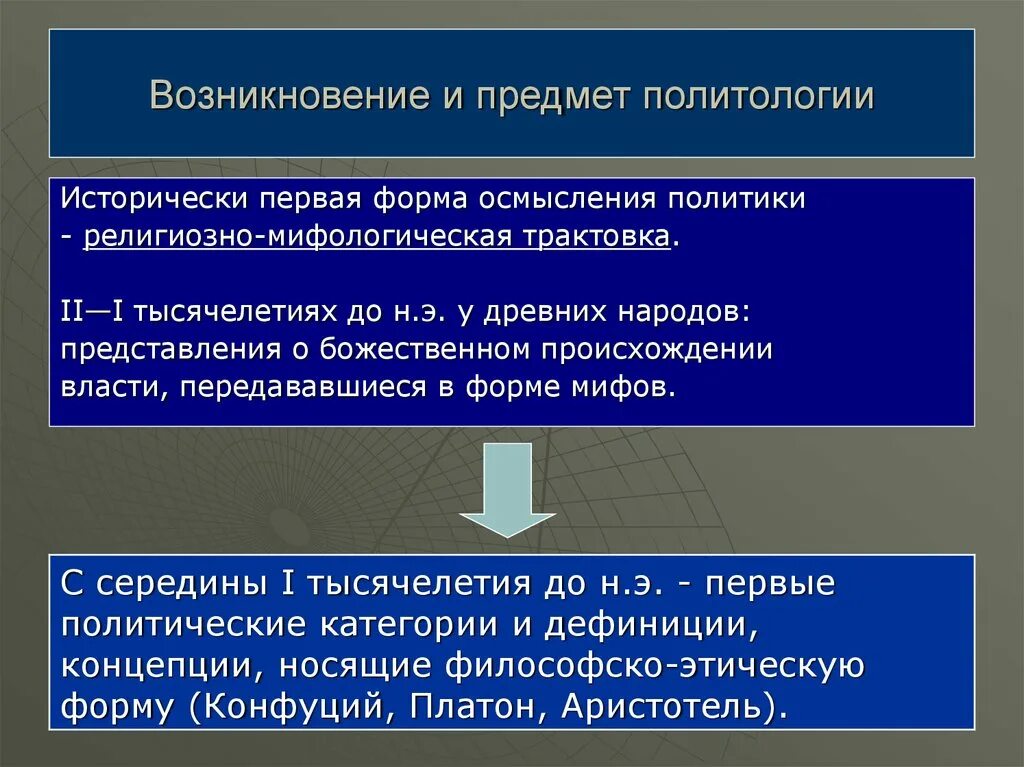 Возникновение и предмет политологии

Исторически первая форма осмысления политики - религиозно-мифологическая трактовка.

II—I тысячелетиях до н.э. у древних народов: представления о божественном происхождении власти, передававшиеся в форме мифов.

С середины I тысячелетия до н.э. - первые политические категории и дефиниции, концепции, носящие философско-этическую форму (Конфуций, Платон, Аристотель).